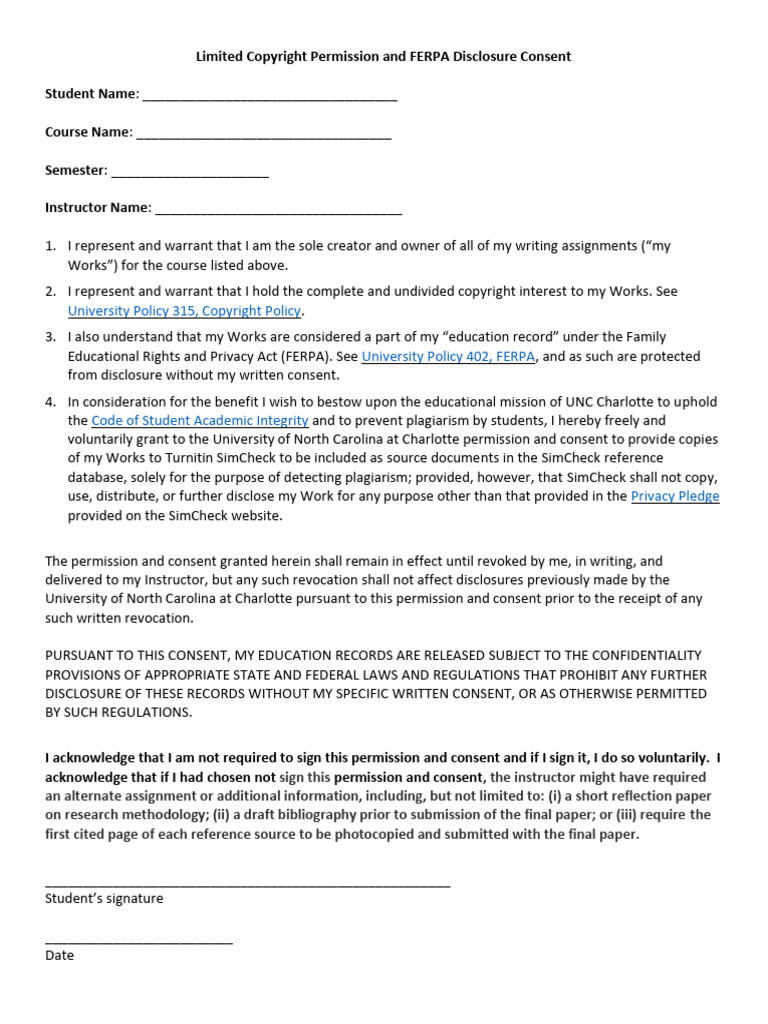 Limited Copyright Permission and FERPA Disclosure Consent

Student Name: ____

Course Name: ____

Semester: ____

Instructor Name: ____

1. I represent and warrant that I am the sole creator and owner of all of my writing assignments ("my Works") for the course listed above.

2. I represent and warrant that I hold the complete and undivided copyright interest to my Works. See University Policy 315, Copyright Policy.

3. I also understand that my Works are considered a part of my "education record" under the Family Educational Rights and Privacy Act (FERPA). See University Policy 402, FERPA, and as such are protected from disclosure without my written consent.

4. In consideration for the benefit I wish to bestow upon the educational mission of UNC Charlotte to uphold the Code of Student Academic Integrity and to prevent plagiarism by students, I hereby freely and voluntarily grant to the University of North Carolina at Charlotte permission and consent to provide copies of my Works to Turnitin SimCheck to be included as source documents in the SimCheck reference database, solely for the purpose of detecting plagiarism; provided, however, that SimCheck shall not copy, use, distribute, or further disclose my Work for any purpose other than that provided in the Privacy Pledge provided on the SimCheck website.

The permission and consent granted herein shall remain in effect until revoked by me, in writing, and delivered to my Instructor, but any such revocation shall not affect disclosures previously made by the University of North Carolina at Charlotte pursuant to this permission and consent prior to the receipt of any such written revocation.

PURSUANT TO THIS CONSENT, MY EDUCATION RECORDS ARE RELEASED SUBJECT TO THE CONFIDENTIALITY PROVISIONS OF APPROPRIATE STATE AND FEDERAL LAWS AND REGULATIONS THAT PROHIBIT ANY FURTHER DISCLOSURE OF THESE RECORDS WITHOUT MY SPECIFIC WRITTEN CONSENT, OR AS OTHERWISE PERMITTED BY SUCH REGULATIONS.

I acknowledge that I am not required to sign this permission and consent and if I sign it, I do so voluntarily. I acknowledge that if I had chosen not sign this permission and consent, the instructor might have required an alternate assignment or additional information, including, but not limited to: (i) a short reflection paper on research methodology; (ii) a draft bibliography prior to submission of the final paper; or (iii) require the first cited page of each reference source to be photocopied and submitted with the final paper.

____
Student's signature

____
Date